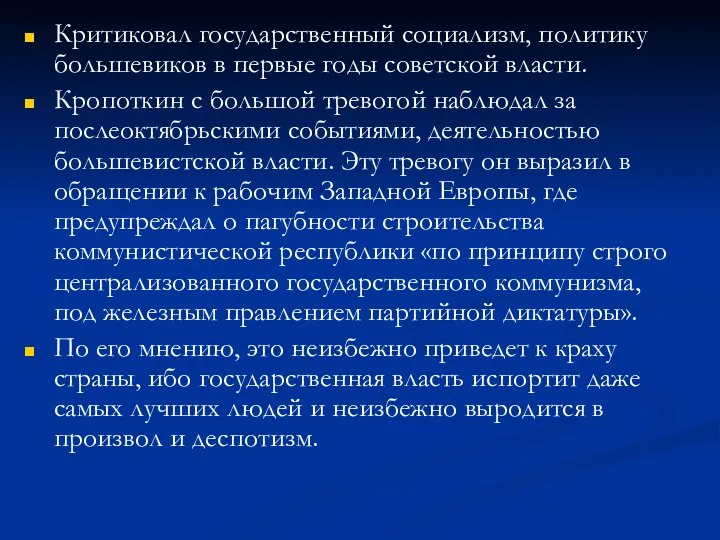 Критиковал государственный социализм, политику большевиков в первые годы советской власти.

Кропоткин с большой тревогой наблюдал за послеоктябрьскими событиями, деятельностью большевистской власти. Эту тревогу он выразил в обращении к рабочим Западной Европы, где предупреждал о пагубности строительства коммунистической республики «по принципу строго централизованного государственного коммунизма, под железным правлением партийной диктатуры».

По его мнению, это неизбежно приведет к краху страны, ибо государственная власть испортит даже самых лучших людей и неизбежно выродится в произвол и деспотизм.